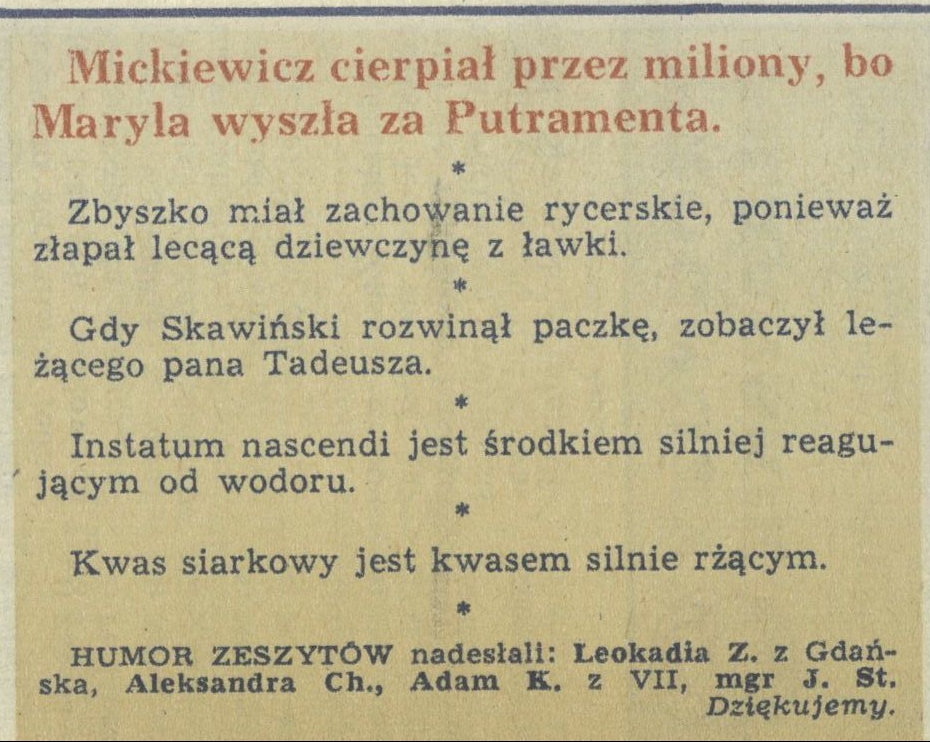 Mickiewicz cierpiał przez miliony, bo Maryla wyszła za Putramenta.

*

Zbyszko miał zachowanie rycerskie, ponieważ złapał lecącą dziewczynę z ławki.

*

Gdy Skawiński rozwinął paczkę, zobaczył leżącego pana Tadeusza.

*

Instatum nascendi jest środkiem silniej reagującym od wodoru.

*

Kwas siarkowy jest kwasem silnie rżącym.

*

HUMOR ZESZYTÓW nadesłali: Leokadia Z. z Gdańska, Aleksandra Ch., Adam K. z VII, mgr J. St. Dziękujemy.